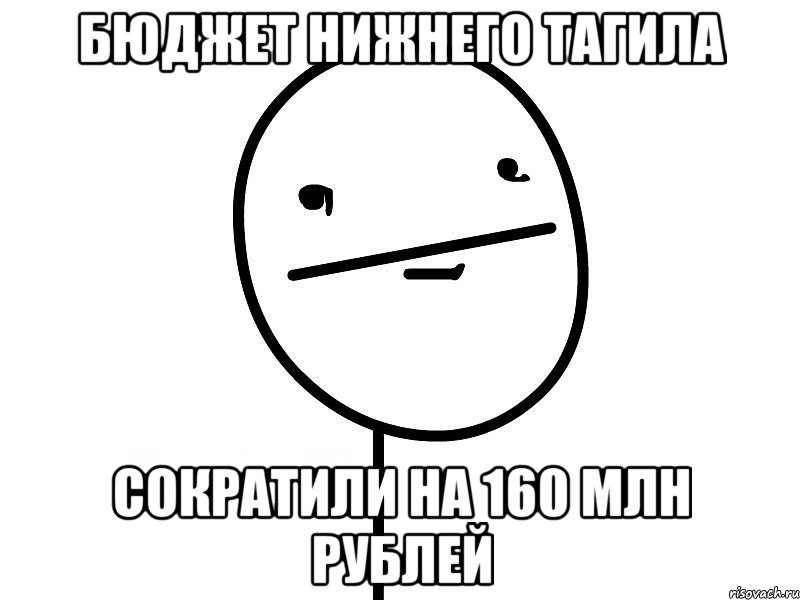 БЮДЖЕТ НИЖНЕГО ТАГИЛА

СОКРАТИЛИ НА 160 МЛН РУБЛЕЙ

risovach.ru